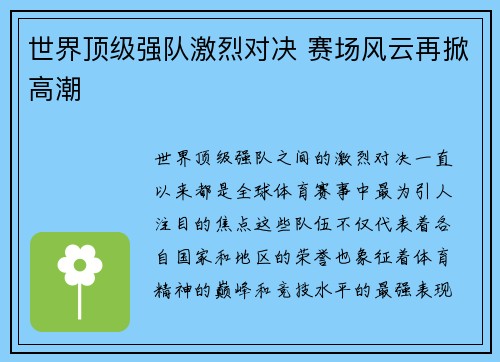 世界顶级强队激烈对决 赛场风云再掀高潮

世界顶级强队之间的激烈对决一直以来都是全球体育赛事中最为引人注目的焦点这些队伍不仅代表着各自国家和地区的荣誉也象征着体育精神的巅峰和竞技水平的最强表现